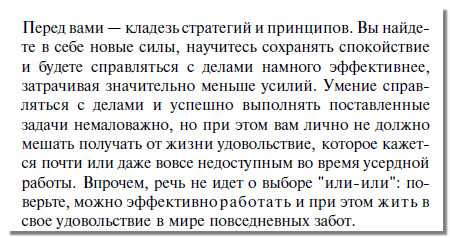 Перед вами — кладезь стратегий и принципов. Вы найдете в себе новые силы, научитесь сохранять спокойствие и будете справляться с делами намного эффективнее, затрачивая значительно меньше усилий. Умение справляться с делами и успешно выполнять поставленные задачи немаловажно, но при этом вам лично не должно мешать получать от жизни удовольствие, которое кажется почти или даже вовсе недоступным во время усердной работы. Впрочем, речь не идет о выборе "или-или": поверьте, можно эффективно работать и при этом жить в свое удовольствие в мире повседневных забот.